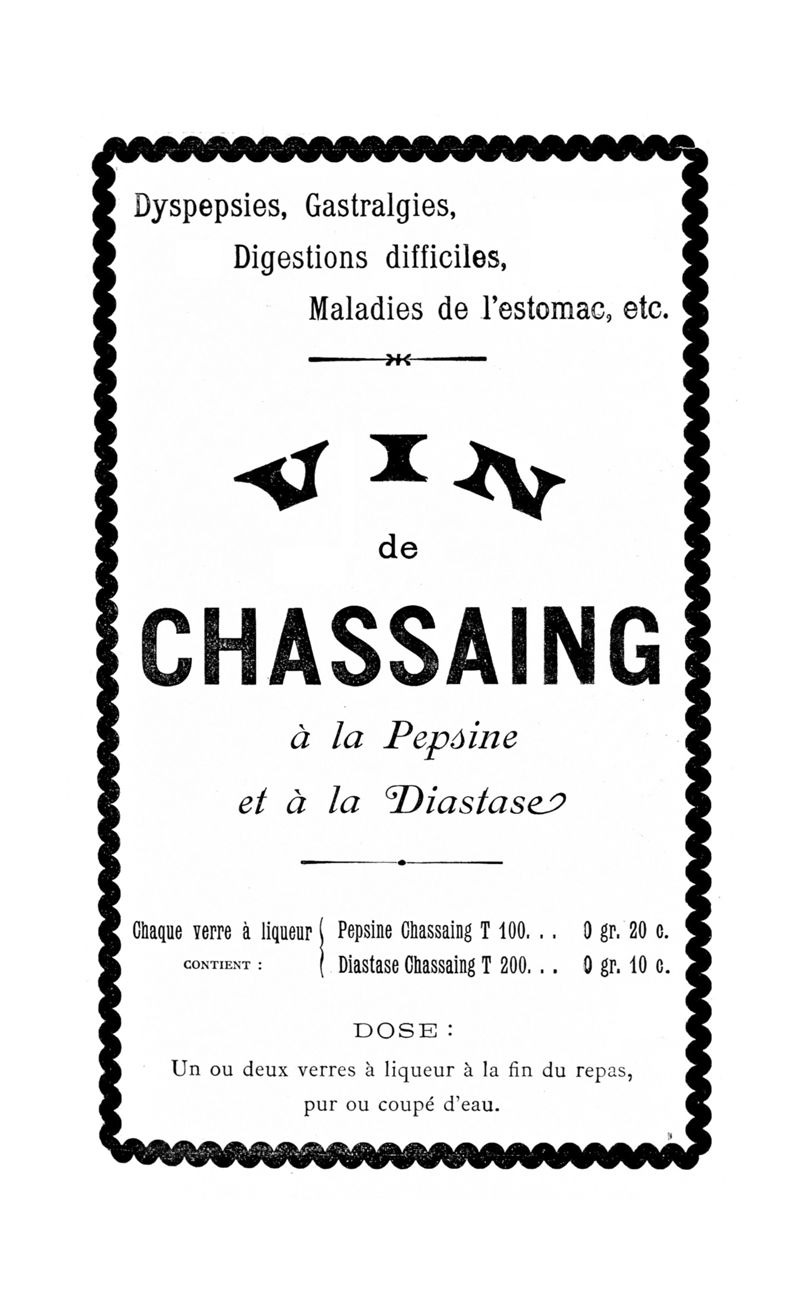 Dyspepsies, Gastralgies,
Digestions difficiles,
Maladies de l'estomac, etc.

VIN
de
CHASSAING
à la Pepsine
et à la Diastase

Chaque verre à liqueur CONTIENT : Pepsine Chassaing T 100. . . 0 gr. 20 c.
Diastase Chassaing T 200. . . 0 gr. 10 c.

DOSE :
Un ou deux verres à liqueur à la fin du repas, pur ou coupé d'eau.